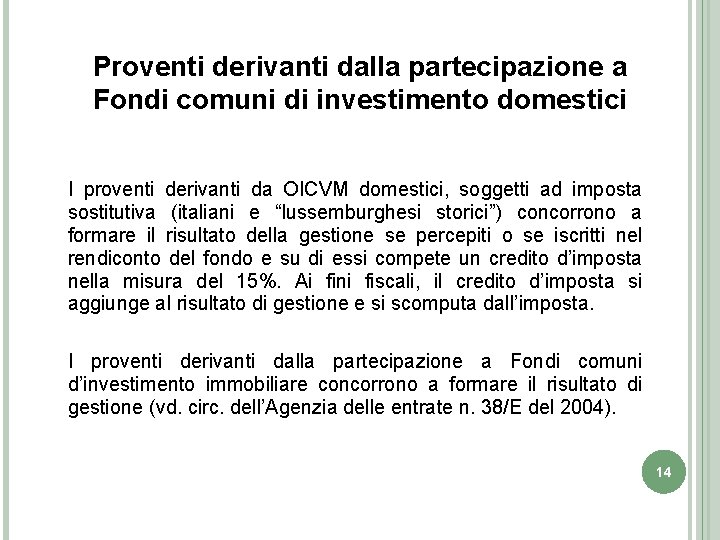 Proventi derivanti dalla partecipazione a Fondi comuni di investimento domestici

I proventi derivanti da OICVM domestici, soggetti ad imposta sostitutiva (italiani e “lussemburghesi storici”) concorrono a formare il risultato della gestione se percepiti o se iscritti nel rendiconto del fondo e su di essi compete un credito d’imposta nella misura del 15%. Ai fini fiscali, il credito d’imposta si aggiunge al risultato di gestione e si scomputa dall’imposta.

I proventi derivanti dalla partecipazione a Fondi comuni d’investimento immobiliare concorrono a formare il risultato di gestione (vd. circ. dell’Agenzia delle entrate n. 38/E del 2004).

14